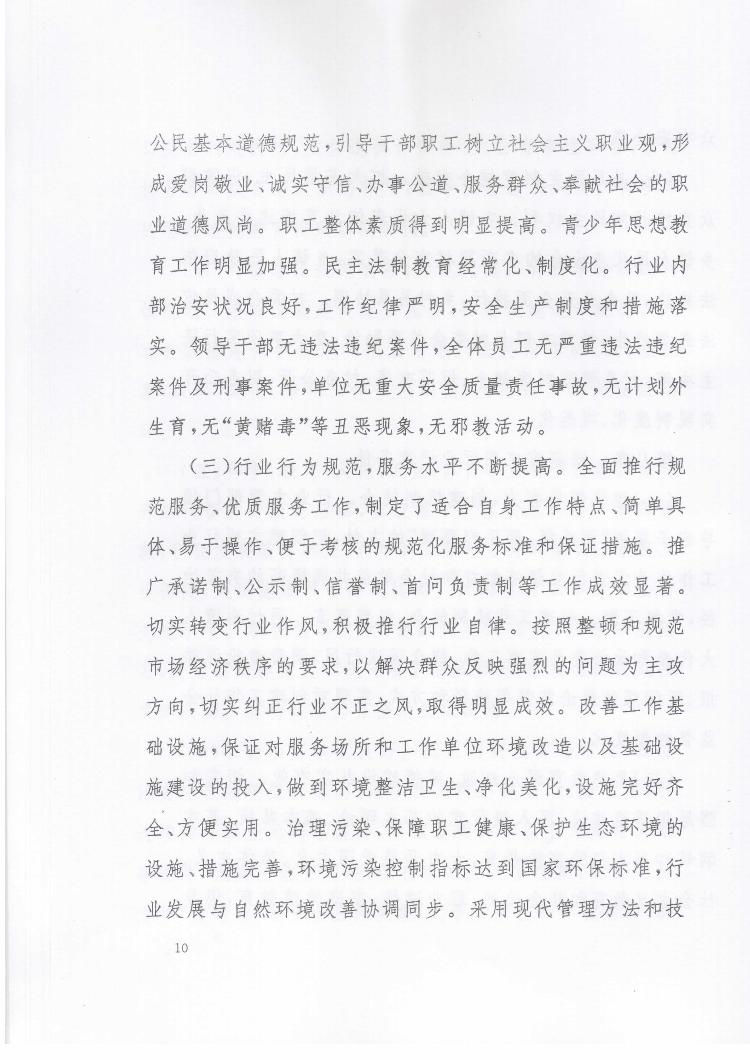 公民基本道德规范，引导干部职工树立社会主义职业观，形成爱岗敬业、诚实守信、办事公道、服务群众、奉献社会的职业道德风尚。职工整体素质得到明显提高。青少年思想教育工作明显加强。民主法制教育经常化、制度化。行业内部治安状况良好，工作纪律严明，安全生产制度和措施落实。领导干部无违法违纪案件，全体员工无严重违法违纪案件及刑事案件，单位无重大安全质量责任事故，无计划外生育，无“黄赌毒”等丑恶现象，无邪教活动。

（三）行业行为规范，服务水平不断提高。全面推行规范服务、优质服务工作，制定了适合自身工作特点、简单具体、易于操作、便于考核的规范化服务标准和保证措施。推广承诺制、公示制、信誉制、首问负责制等工作成效显著。切实转变行业作风，积极推行行业自律。按照整顿和规范市场经济秩序的要求，以解决群众反映强烈的问题为主攻方向，切实纠正行业不正之风，取得明显成效。改善工作基础设施，保证对服务场所和工作单位环境改造以及基础设施建设的投入，做到环境整洁卫生、净化美化，设施完好齐全、方便实用。治理污染、保障职工健康、保护生态环境的设施、措施完善，环境污染控制指标达到国家环保标准，行业发展与自然环境改善协调同步。采用现代管理方法和技

10